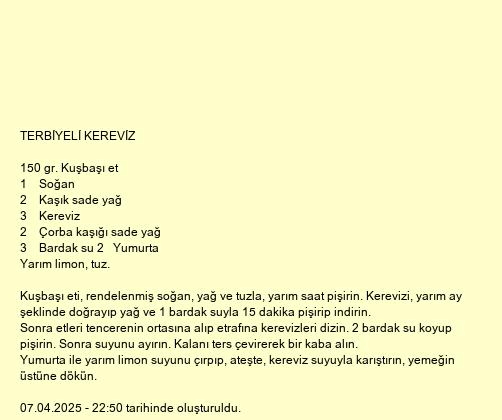 TERBİYELİ KEREVİZ

150 gr. Kuşbaşı et
1 Soğan
2 Kaşık sade yağ
3 Kereviz
2 Çorba kaşığı sade yağ
3 Bardak su 2 Yumurta
Yarım limon, tuz.

Kuşbaşı eti, rendelenmiş soğan, yağ ve tuzla, yarım saat pişirin. Kerevizi, yarım ay şeklinde doğrayıp yağ ve 1 bardak suyla 15 dakika pişirip indirin.
Sonra etleri tencerenin ortasına alıp etrafına kerevizleri dizin. 2 bardak su koyup pişirin. Sonra suyunu ayırın. Kalanı ters çevirerek bir kaba alın.
Yumurta ile yarım limon suyunu çırpıp, ateşte, kereviz suyuyla karıştırın, yemeğin üstüne dökün.

07.04.2025 - 22:50 tarihinde oluşturuldu.